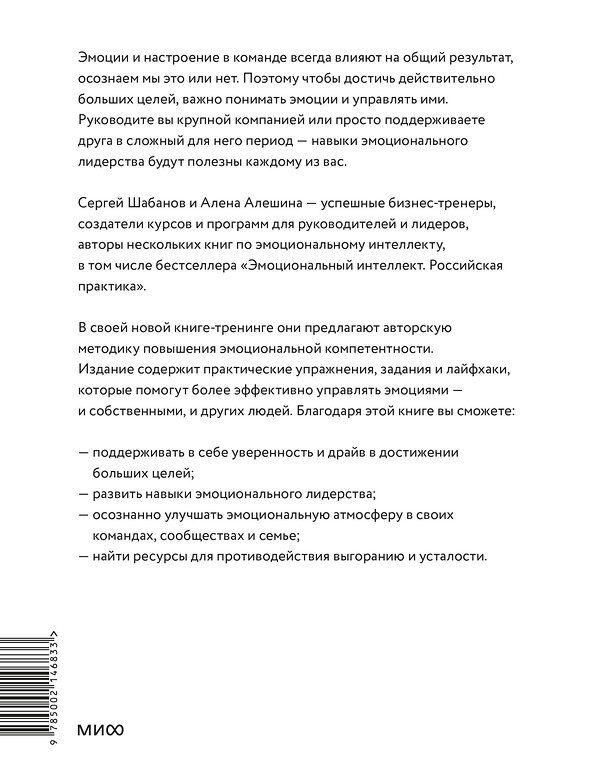 Эмоции и настроение в команде всегда влияют на общий результат, осознаем мы это или нет. Поэтому чтобы достичь действительно больших целей, важно понимать эмоции и управлять ими. Руководите вы крупной компанией или просто поддерживаете друга в сложный для него период — навыки эмоционального лидерства будут полезны каждому из вас.

Сергей Шабанов и Алена Алешина — успешные бизнес-тренеры, создатели курсов и программ для руководителей и лидеров, авторы нескольких книг по эмоциональному интеллекту, в том числе бестселлера «Эмоциональный интеллект. Российская практика».

В своей новой книге-тренинге они предлагают авторскую методику повышения эмоциональной компетентности. Издание содержит практические упражнения, задания и лайфхаки, которые помогут более эффективно управлять эмоциями — и собственными, и других людей. Благодаря этой книге вы сможете:

— поддерживать в себе уверенность и драйв в достижении больших целей;
— развить навыки эмоционального лидерства;
— осознанно улучшать эмоциональную атмосферу в своих командах, сообществах и семье;
— найти ресурсы для противодействия выгоранию и усталости.

9 785002 146833 >

МИФ